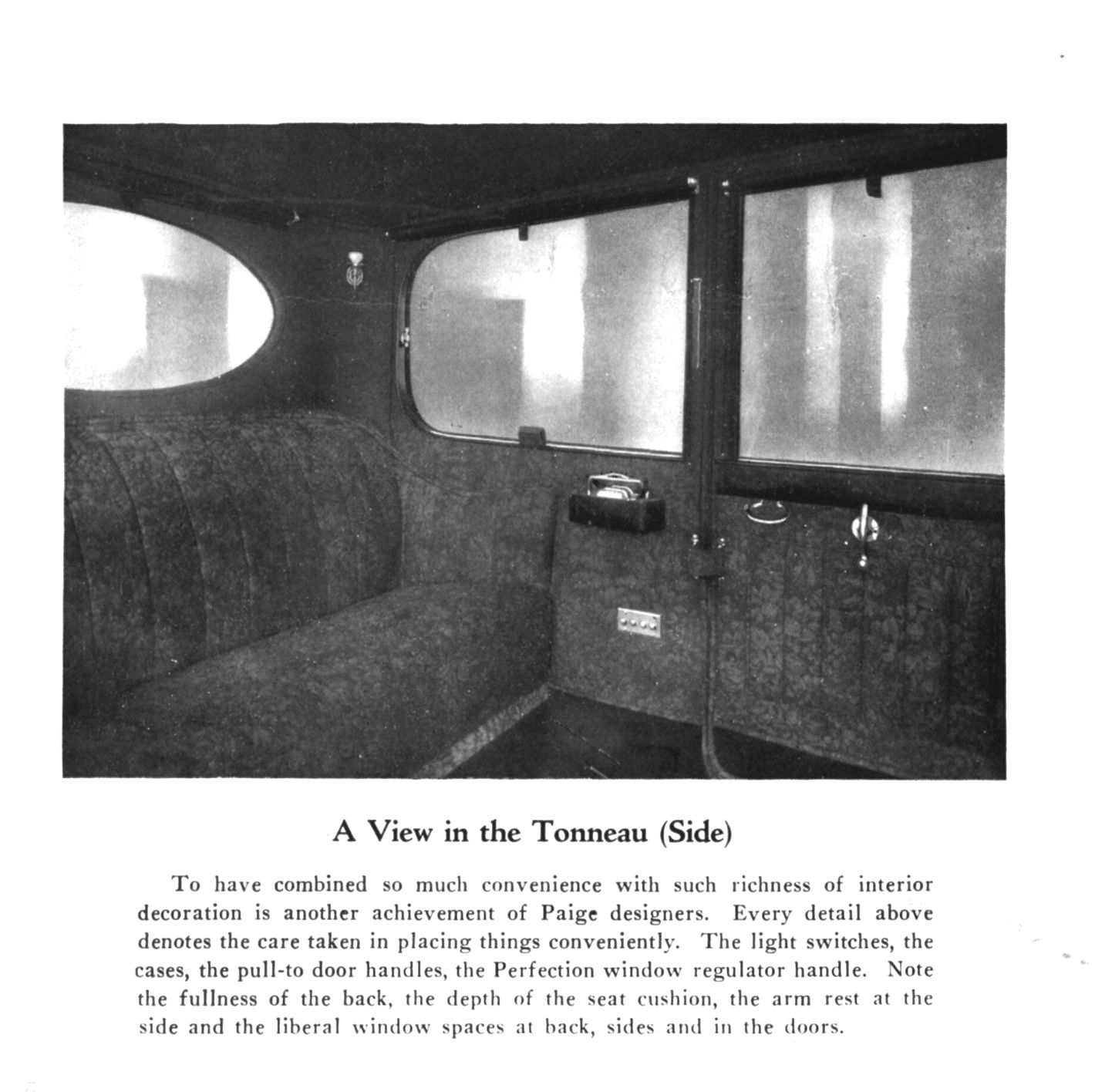 A View in the Tonneau (Side)

To have combined so much convenience with such richness of interior decoration is another achievement of Paige designers. Every detail above denotes the care taken in placing things conveniently. The light switches, the cases, the pull-to door handles, the Perfection window regulator handle. Note the fullness of the back, the depth of the seat cushion, the arm rest at the side and the liberal window spaces at back, sides and in the doors.